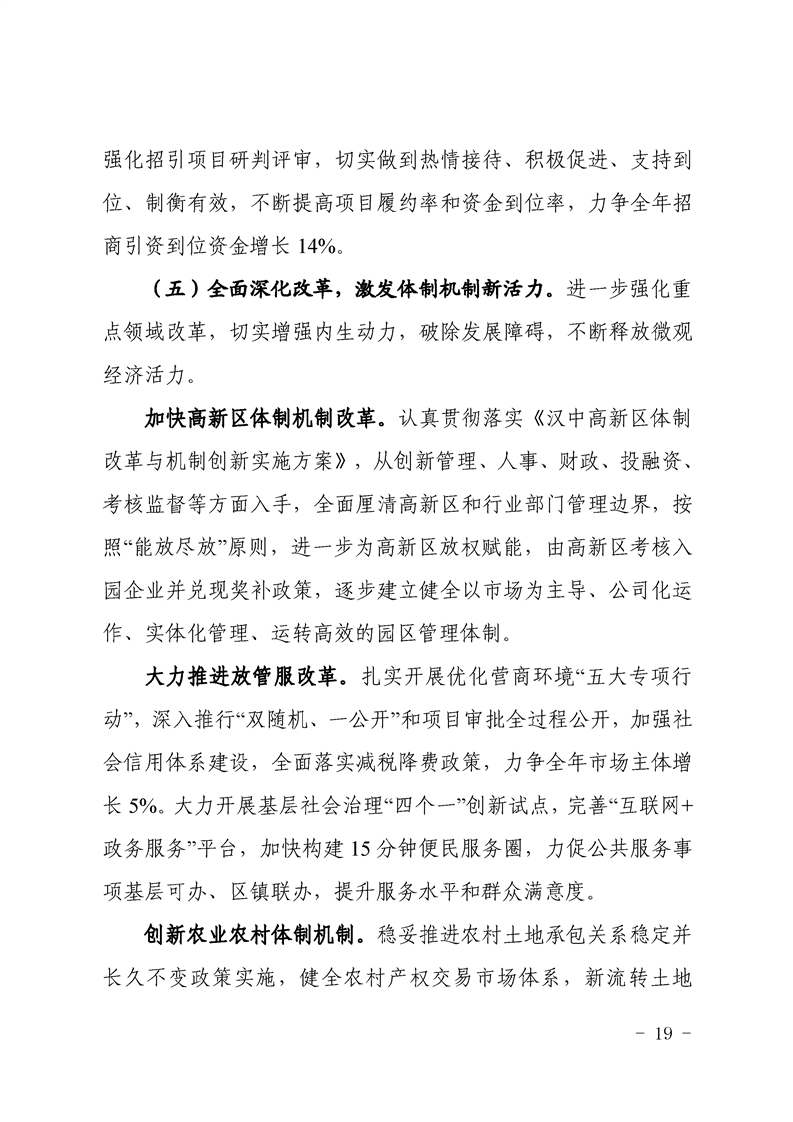 强化招引项目研判评审，切实做到热情接待、积极促进、支持到位、制衡有效，不断提高项目履约率和资金到位率，力争全年招商引资到位资金增长14%。

（五）全面深化改革，激发体制机制新活力。进一步强化重点领域改革，切实增强内生动力，破除发展障碍，不断释放微观经济活力。

加快高新区体制机制改革。认真贯彻落实《汉中高新区体制改革与机制创新实施方案》，从创新管理、人事、财政、投融资、考核监督等方面入手，全面厘清高新区和行业部门管理边界，按照“能放尽放”原则，进一步为高新区放权赋能，由高新区考核入园企业并兑现奖补政策，逐步建立健全以市场为主导、公司化运作、实体化管理、运转高效的园区管理体制。

大力推进放管服改革。扎实开展优化营商环境“五大专项行动”，深入推行“双随机、一公开”和项目审批全过程公开，加强社会信用体系建设，全面落实减税降费政策，力争全年市场主体增长5%。大力开展基层社会治理“四个一”创新试点，完善“互联网+政务服务”平台，加快构建15分钟便民服务圈，力促公共服务事项基层可办、区镇联办，提升服务水平和群众满意度。

创新农业农村体制机制。稳妥推进农村土地承包关系稳定并长久不变政策实施，健全农村产权交易市场体系，新流转土地

- 19 -